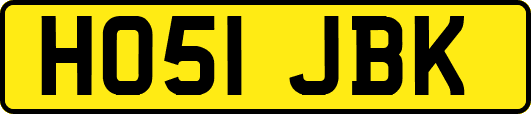 HO51 JBK